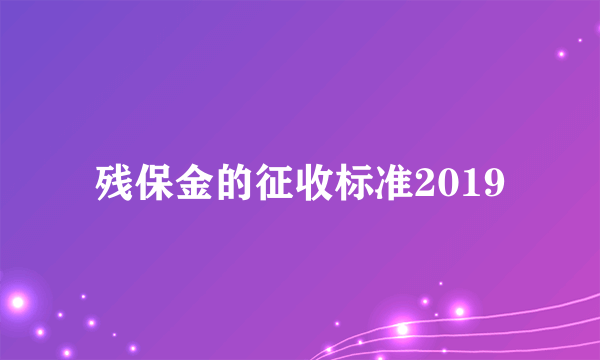 残保金的征收标准2019